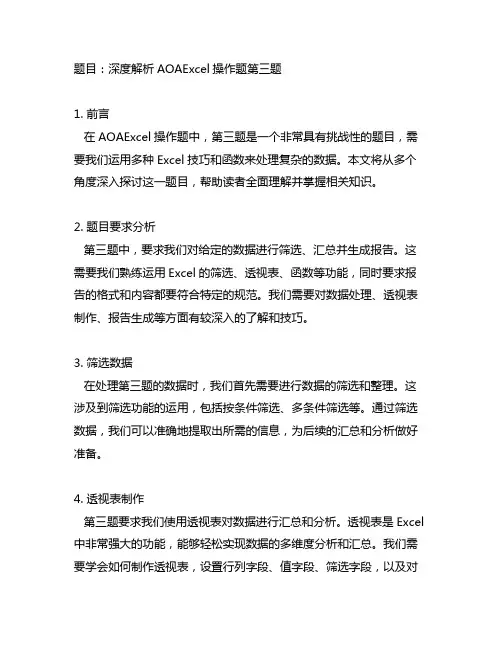 题目：深度解析 AOAExcel 操作题第三题

1. 前言
在 AOAExcel 操作题中，第三题是一个非常具有挑战性的题目，需要我们运用多种 Excel 技巧和函数来处理复杂的数据。本文将从多个角度深入探讨这一题目，帮助读者全面理解并掌握相关知识。

2. 题目要求分析
第三题中，要求我们对给定的数据进行筛选、汇总并生成报告。这需要我们熟练运用 Excel 的筛选、透视表、函数等功能，同时要求报告的格式和内容都要符合特定的规范。我们需要对数据处理、透视表制作、报告生成等方面有较深入的了解和技巧。

3. 筛选数据
在处理第三题的数据时，我们首先需要进行数据的筛选和整理。这涉及到筛选功能的运用，包括按条件筛选、多条件筛选等。通过筛选数据，我们可以准确地提取出所需的信息，为后续的汇总和分析做好准备。

4. 透视表制作
第三题要求我们使用透视表对数据进行汇总和分析。透视表是 Excel 中非常强大的功能，能够轻松实现数据的多维度分析和汇总。我们需要学会如何制作透视表，设置行列字段、值字段、筛选字段，以及对